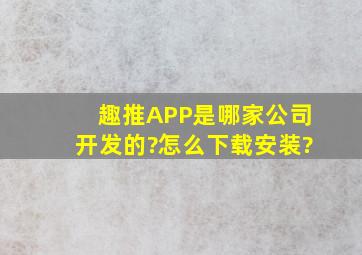 趣推APP是哪家公司开发的?怎么下载安装?